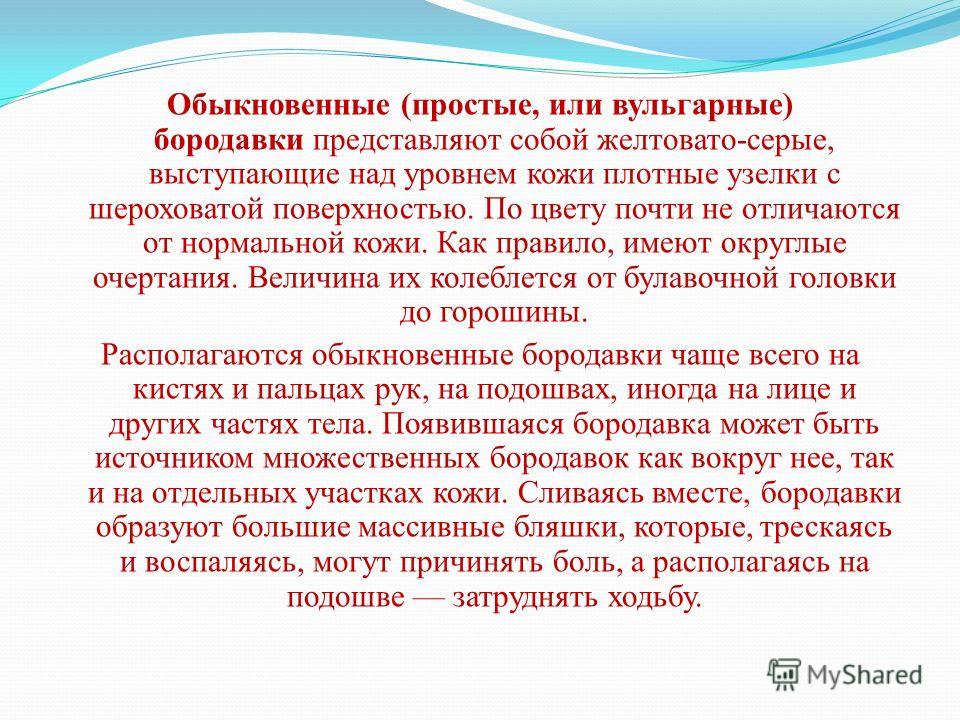 Обыкновенные (простые, или вульгарные) бородавки представляют собой желтовато-серые, выступающие над уровнем кожи плотные узелки с шероховатой поверхностью. По цвету почти не отличаются от нормальной кожи. Как правило, имеют округлые очертания. Величина их колеблется от булавочной головки до горошины.

Располагаются обыкновенные бородавки чаще всего на кистях и пальцах рук, на подошвах, иногда на лице и других частях тела. Появившаяся бородавка может быть источником множественных бородавок как вокруг нее, так и на отдельных участках кожи. Сливаясь вместе, бородавки образуют большие массивные бляшки, которые, трескаясь и воспаляясь, могут причинять боль, а располагаясь на подошве — затруднять ходьбу.

MyShared